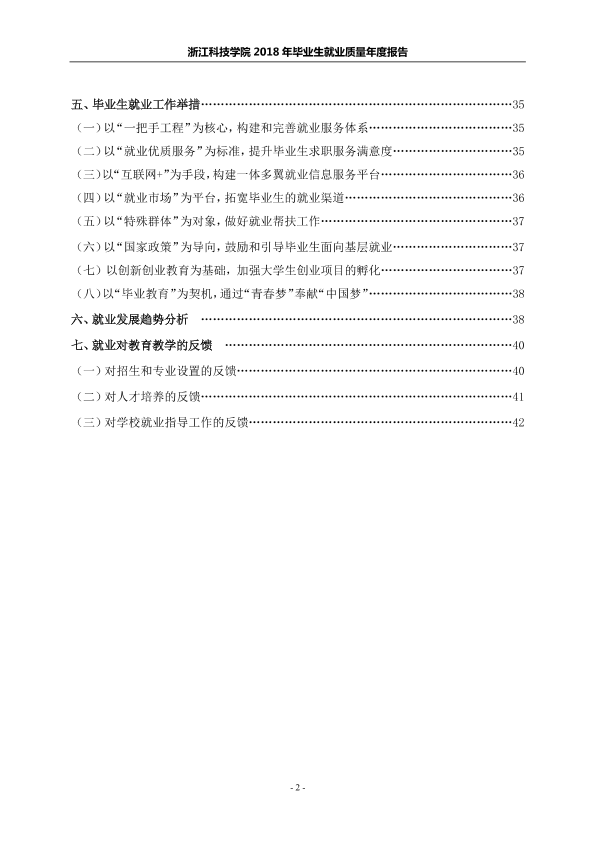 浙江科技学院2018年毕业生就业质量年度报告

五、毕业生就业工作举措 35

(一)以“一把手工程”为核心，构建和完善就业服务体系 35

(二)以“就业优质服务”为标准，提升毕业生求职服务满意度 35

(三)以“互联网+”为手段，构建一体多翼就业信息服务平台 36

(四)以“就业市场”为平台，拓宽毕业生的就业渠道 36

(五)以“特殊群体”为对象，做好就业帮扶工作 37

(六)以“国家政策”为导向，鼓励和引导毕业生面向基层就业 37

(七)以创新创业教育为基础，加强大学生创业项目的孵化 37

(八)以“毕业教育”为契机，通过“青春梦”奉献“中国梦” 38

六、就业发展趋势分析 38

七、就业对教育教学的反馈 40

(一)对招生和专业设置的反馈 40

(二)对人才培养的反馈 41

(三)对学校就业指导工作的反馈 42

- 2 -